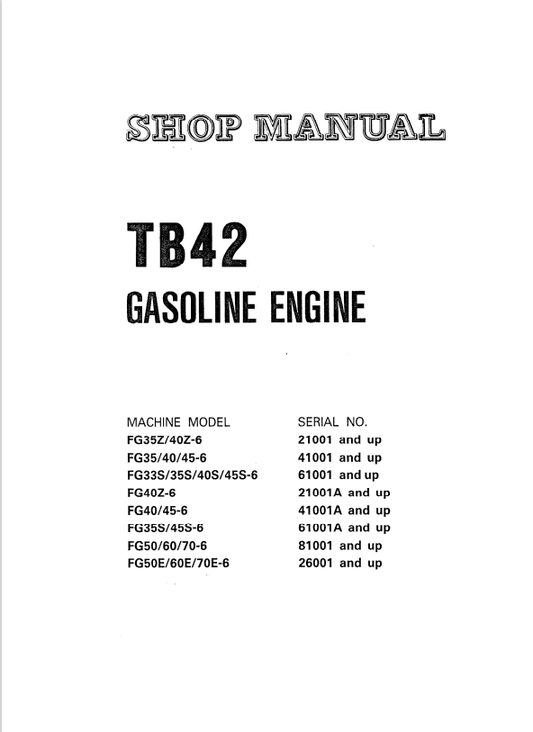 SHOP MANUAL

TB42

GASOLINE ENGINE

| MACHINE MODEL | SERIAL NO. |
|---|---|
| FG35Z/40Z-6 | 21001 and up |
| FG35/40/45-6 | 41001 and up |
| FG33S/35S/40S/45S-6 | 61001 and up |
| FG40Z-6 | 21001A and up |
| FG40/45-6 | 41001A and up |
| FG35S/45S-6 | 61001A and up |
| FG50/60/70-6 | 81001 and up |
| FG50E/60E/70E-6 | 26001 and up |